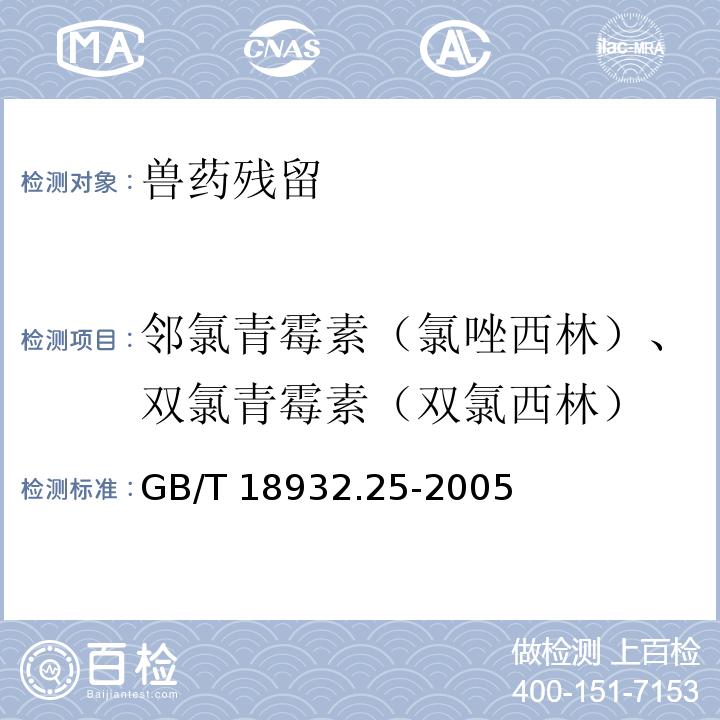 MA CNAS AL ilac-MRA

检测对象：兽药残留

检测项目：邻氯青霉素（氯唑西林）、双氯青霉素（双氯西林）

检测标准：GB/T 18932.25-2005

百检 Baijiantest.com

做检测 上百检
400-151-7153